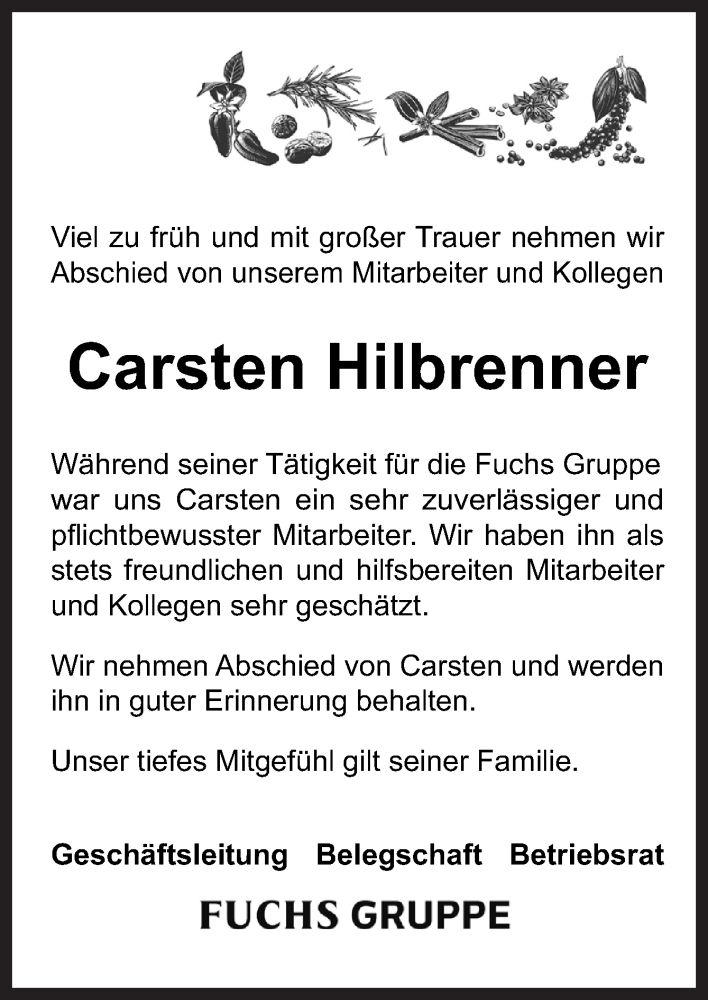 Viel zu früh und mit großer Trauer nehmen wir Abschied von unserem Mitarbeiter und Kollegen

Carsten Hilbrenner

Während seiner Tätigkeit für die Fuchs Gruppe war uns Carsten ein sehr zuverlässiger und pflichtbewusster Mitarbeiter. Wir haben ihn als stets freundlichen und hilfsbereiten Mitarbeiter und Kollegen sehr geschätzt.

Wir nehmen Abschied von Carsten und werden ihn in guter Erinnerung behalten.

Unser tiefes Mitgefühl gilt seiner Familie.

Geschäftsleitung Belegschaft Betriebsrat

FUCHS GRUPPE